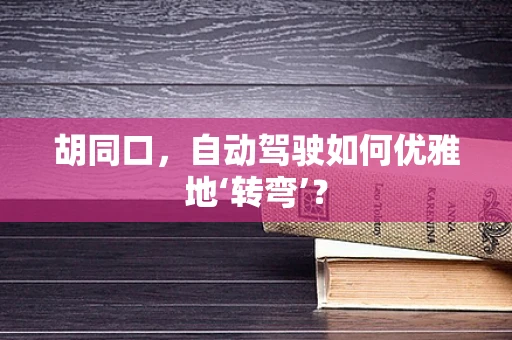 胡同口，自动驾驶如何优雅地‘转弯’？

Leo Tolstoy

ANNA KARENINA